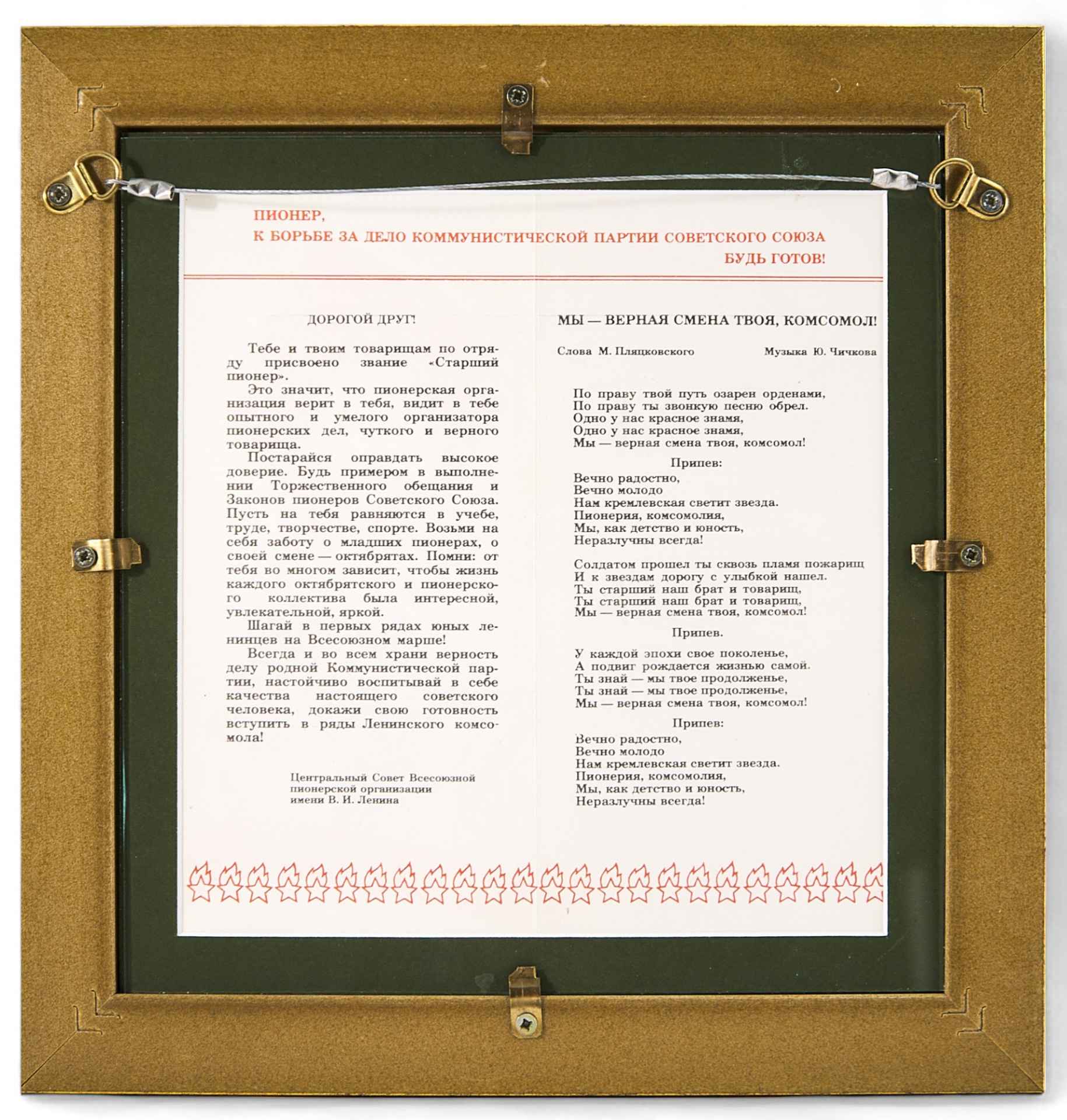 ПИОНЕР,
К БОРЬБЕ ЗА ДЕЛО КОММУНИСТИЧЕСКОЙ ПАРТИИ СОВЕТСКОГО СОЮЗА
БУДЬ ГОТОВ!

ДОРОГОЙ ДРУГ!

Тебе и твоим товарищам по отряду присвоено звание «Старший пионер».

Это значит, что пионерская организация верит в тебя, видит в тебе опытного и умелого организатора пионерских дел, чуткого и верного товарища.

Постарайся оправдать высокое доверие. Будь примером в выполнении Торжественного обещания и Законов пионеров Советского Союза. Пусть на тебя равняются в учебе, труде, творчестве, спорте. Возьми на себя заботу о младших пионерах, о своей смене — октябрятах. Помни: от тебя во многом зависит, чтобы жизнь каждого октябрятского и пионерского коллектива была интересной, увлекательной, яркой.

Шагай в первых рядах юных ленинцев на Всесоюзном марше!

Всегда и во всем храни верность делу родной Коммунистической партии, настойчиво воспитывай в себе качества настоящего советского человека, докажи свою готовность вступить в ряды Ленинского комсомола!

Центральный Совет Всесоюзной
пионерской организации
имени В. И. Ленина

МЫ — ВЕРНАЯ СМЕНА ТВОЯ, КОМСОМОЛ!

Слова М. Пляцковского Музыка Ю. Чичкова

По праву твой путь озарен орденами,
По праву ты звонкую песню обрел.
Одно у нас красное знамя,
Одно у нас красное знамя,
Мы — верная смена твоя, комсомол!

Припев:

Вечно радостно,
Вечно молодо
Нам кремлевская светит звезда.
Пионерия, комсомолия,
Мы, как детство и юность,
Неразлучны всегда!

Солдатом прошел ты сквозь пламя пожарищ
И к звездам дорогу с улыбкой нашел.
Ты старший наш брат и товарищ,
Ты старший наш брат и товарищ,
Мы — верная смена твоя, комсомол!

Припев.

У каждой эпохи свое поколенье,
А подвиг рождается жизнью самой.
Ты знай — мы твое продолженье,
Ты знай — мы твое продолженье,
Мы — верная смена твоя, комсомол!

Припев:

Вечно радостно,
Вечно молодо
Нам кремлевская светит звезда.
Пионерия, комсомолия,
Мы, как детство и юность,
Неразлучны всегда!